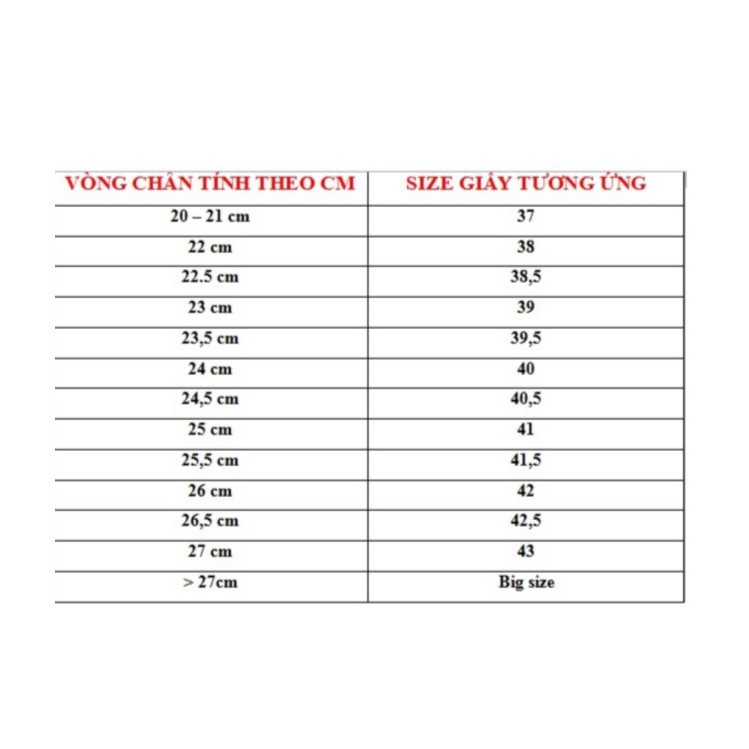 | VÒNG CHÂN TÍNH THEO CM | SIZE GIÀY TƯƠNG ỨNG |
|---|---|
| 20 – 21 cm | 37 |
| 22 cm | 38 |
| 22.5 cm | 38,5 |
| 23 cm | 39 |
| 23,5 cm | 39,5 |
| 24 cm | 40 |
| 24,5 cm | 40,5 |
| 25 cm | 41 |
| 25,5 cm | 41,5 |
| 26 cm | 42 |
| 26,5 cm | 42,5 |
| 27 cm | 43 |
| > 27cm | Big size |